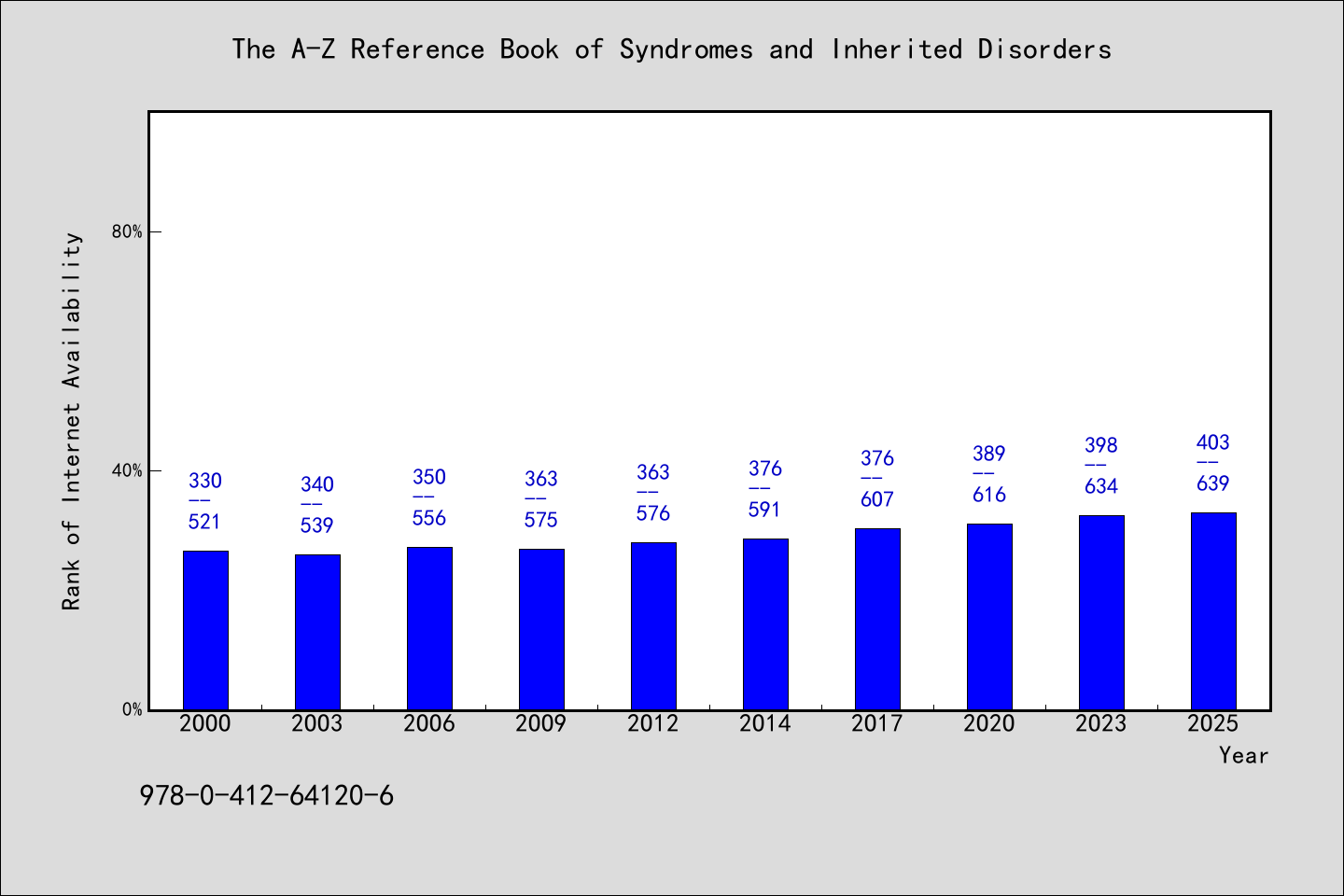 The A-Z Reference Book of Syndromes and Inherited Disorders

Rank of Internet Availability

80%

40%

0%

330
--
521

340
--
539

350
--
556

363
--
575

363
--
576

376
--
591

376
--
607

389
--
616

398
--
634

403
--
639

2000 2003 2006 2009 2012 2014 2017 2020 2023 2025

Year

978-0-412-64120-6